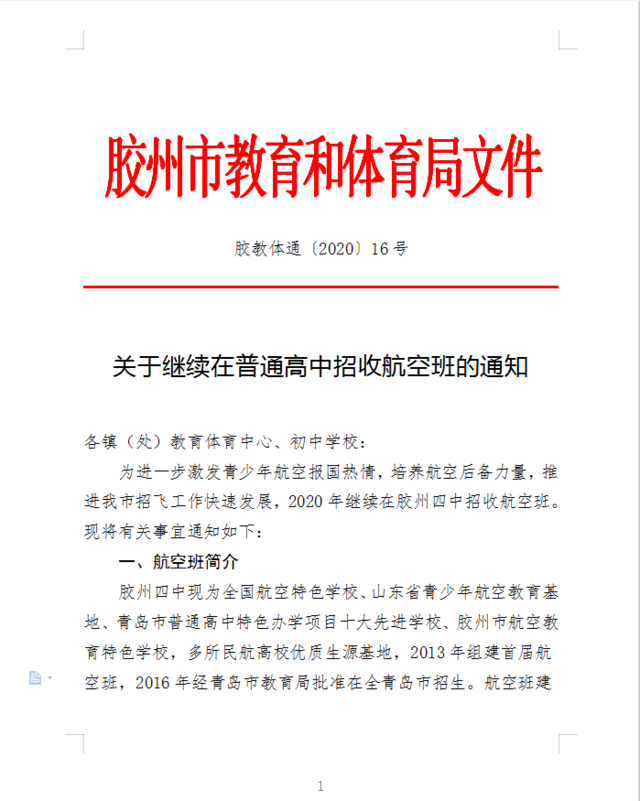 胶州市教育和体育局文件

胶教体通〔2020〕16号

关于继续在普通高中招收航空班的通知

各镇（处）教育体育中心、初中学校：

为进一步激发青少年航空报国热情，培养航空后备力量，推进我市招飞工作快速发展，2020年继续在胶州四中招收航空班。现将有关事宜通知如下：

一、航空班简介

胶州四中现为全国航空特色学校、山东省青少年航空教育基地、青岛市普通高中特色办学项目十大先进学校、胶州市航空教育特色学校，多所民航高校优质生源基地，2013年组建首届航空班，2016年经青岛市教育局批准在全青岛市招生。航空班建

1